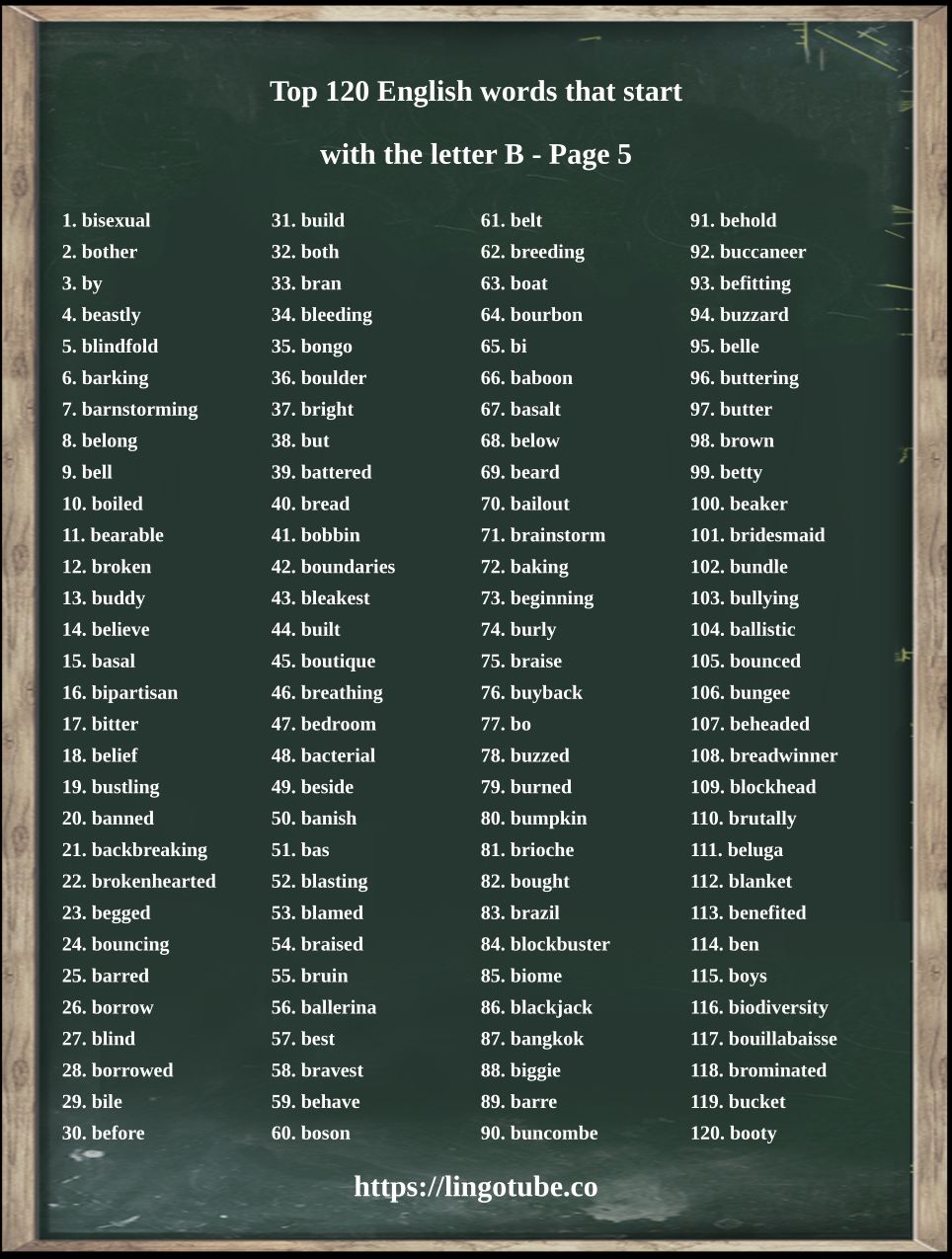 Top 120 English words that start

with the letter B - Page 5

1. bisexual
2. bother
3. by
4. beastly
5. blindfold
6. barking
7. barnstorming
8. belong
9. bell
10. boiled
11. bearable
12. broken
13. buddy
14. believe
15. basal
16. bipartisan
17. bitter
18. belief
19. bustling
20. banned
21. backbreaking
22. brokenhearted
23. begged
24. bouncing
25. barred
26. borrow
27. blind
28. borrowed
29. bile
30. before

31. build
32. both
33. bran
34. bleeding
35. bongo
36. boulder
37. bright
38. but
39. battered
40. bread
41. bobbin
42. boundaries
43. bleakest
44. built
45. boutique
46. breathing
47. bedroom
48. bacterial
49. beside
50. banish
51. bas
52. blasting
53. blamed
54. braised
55. bruin
56. ballerina
57. best
58. bravest
59. behave
60. boson

61. belt
62. breeding
63. boat
64. bourbon
65. bi
66. baboon
67. basalt
68. below
69. beard
70. bailout
71. brainstorm
72. baking
73. beginning
74. burly
75. braise
76. buyback
77. bo
78. buzzed
79. burned
80. bumpkin
81. brioche
82. bought
83. brazil
84. blockbuster
85. biome
86. blackjack
87. bangkok
88. biggie
89. barre
90. buncombe

91. behold
92. buccaneer
93. befitting
94. buzzard
95. belle
96. buttering
97. butter
98. brown
99. betty
100. beaker
101. bridesmaid
102. bundle
103. bullying
104. ballistic
105. bounced
106. bungee
107. beheaded
108. breadwinner
109. blockhead
110. brutally
111. beluga
112. blanket
113. benefited
114. ben
115. boys
116. biodiversity
117. bouillabaisse
118. brominated
119. bucket
120. booty

https://lingotube.co